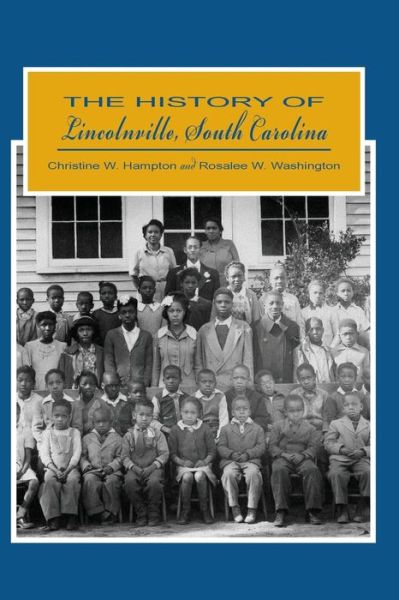 THE HISTORY OF
Lincolnville, South Carolina

Christine W. Hampton and Rosalee W. Washington